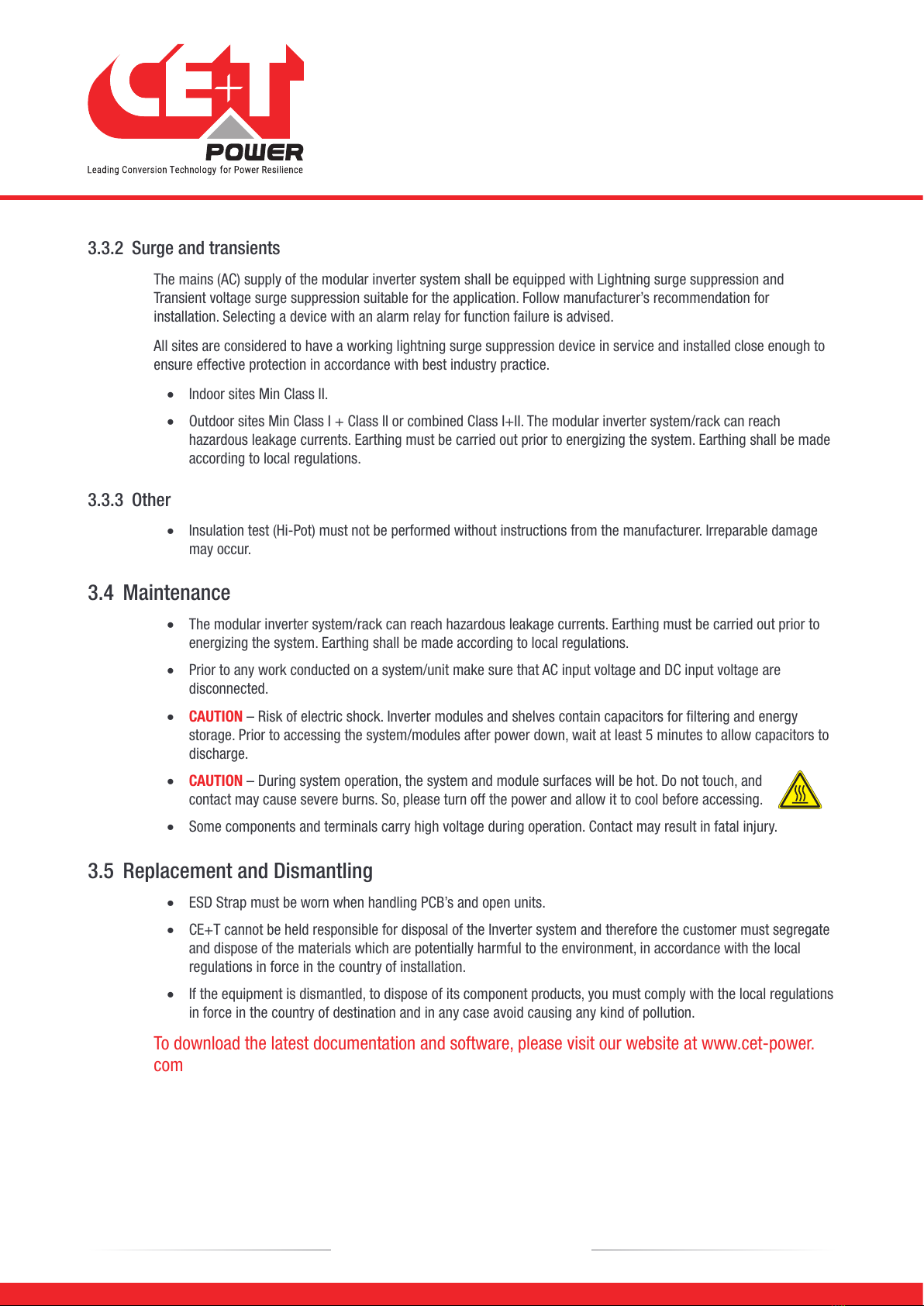 CE+T POWER
Leading Conversion Technology for Power Resilience

3.3.2 Surge and transients

The mains (AC) supply of the modular inverter system shall be equipped with Lightning surge suppression and Transient voltage surge suppression suitable for the application. Follow manufacturer's recommendation for installation. Selecting a device with an alarm relay for function failure is advised.

All sites are considered to have a working lightning surge suppression device in service and installed close enough to ensure effective protection in accordance with best industry practice.

• Indoor sites Min Class II.
• Outdoor sites Min Class I + Class II or combined Class I+II. The modular inverter system/rack can reach hazardous leakage currents. Earthing must be carried out prior to energizing the system. Earthing shall be made according to local regulations.

3.3.3 Other

• Insulation test (Hi-Pot) must not be performed without instructions from the manufacturer. Irreparable damage may occur.

3.4 Maintenance

• The modular inverter system/rack can reach hazardous leakage currents. Earthing must be carried out prior to energizing the system. Earthing shall be made according to local regulations.
• Prior to any work conducted on a system/unit make sure that AC input voltage and DC input voltage are disconnected.
• CAUTION – Risk of electric shock. Inverter modules and shelves contain capacitors for filtering and energy storage. Prior to accessing the system/modules after power down, wait at least 5 minutes to allow capacitors to discharge.
• CAUTION – During system operation, the system and module surfaces will be hot. Do not touch, and contact may cause severe burns. So, please turn off the power and allow it to cool before accessing.
• Some components and terminals carry high voltage during operation. Contact may result in fatal injury.

3.5 Replacement and Dismantling

• ESD Strap must be worn when handling PCB's and open units.
• CE+T cannot be held responsible for disposal of the Inverter system and therefore the customer must segregate and dispose of the materials which are potentially harmful to the environment, in accordance with the local regulations in force in the country of installation.
• If the equipment is dismantled, to dispose of its component products, you must comply with the local regulations in force in the country of destination and in any case avoid causing any kind of pollution.

To download the latest documentation and software, please visit our website at www.cet-power.com